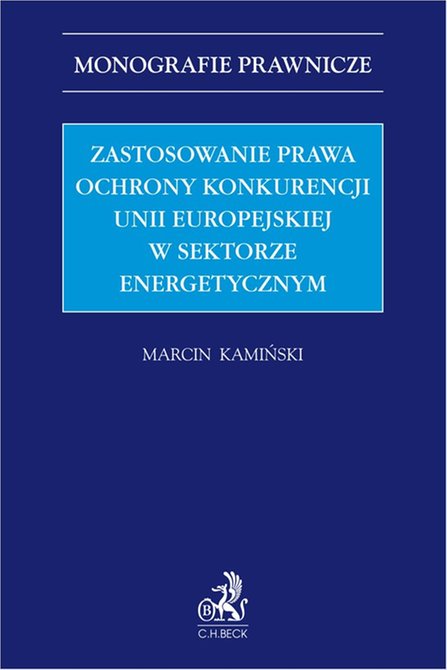 MONOGRAFIE PRAWNICZE

ZASTOSOWANIE PRAWA OCHRONY KONKURENCJI UNII EUROPEJSKIEJ W SEKTORZE ENERGETYCZNYM

MARCIN KAMIŃSKI

B

C.H.BECK